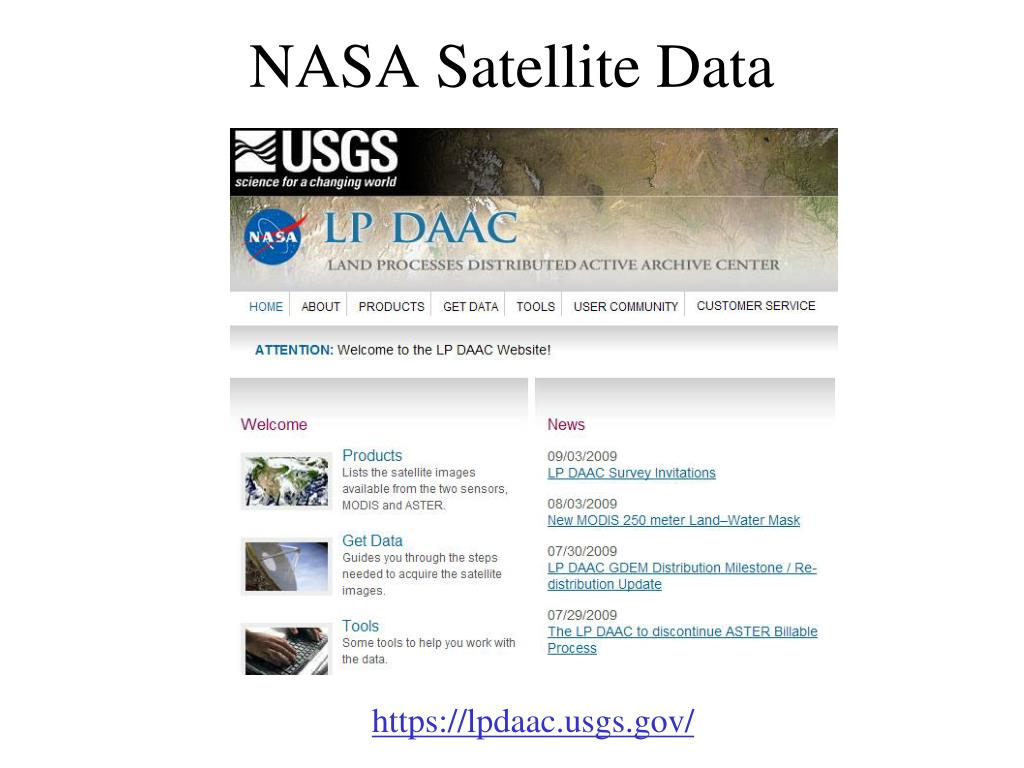 NASA Satellite Data

USGS
science for a changing world

NASA

LP DAAC
LAND PROCESSES DISTRIBUTED ACTIVE ARCHIVE CENTER

HOME ABOUT PRODUCTS GET DATA TOOLS USER COMMUNITY CUSTOMER SERVICE

ATTENTION: Welcome to the LP DAAC Website!

Welcome

Products
Lists the satellite images available from the two sensors, MODIS and ASTER.

Get Data
Guides you through the steps needed to acquire the satellite images.

Tools
Some tools to help you work with the data.

News

09/03/2009
LP DAAC Survey Invitations

08/03/2009
New MODIS 250 meter Land–Water Mask

07/30/2009
LP DAAC GDEM Distribution Milestone / Re-distribution Update

07/29/2009
The LP DAAC to discontinue ASTER Billable Process

https://lpdaac.usgs.gov/